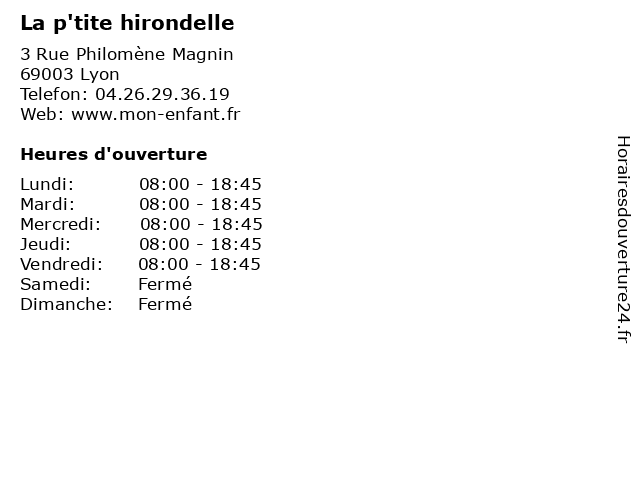 La p'tite hirondelle

3 Rue Philomène Magnin
69003 Lyon
Telefon: 04.26.29.36.19
Web: www.mon-enfant.fr

Heures d'ouverture

| | |
|---|---|
| Lundi: | 08:00 - 18:45 |
| Mardi: | 08:00 - 18:45 |
| Mercredi: | 08:00 - 18:45 |
| Jeudi: | 08:00 - 18:45 |
| Vendredi: | 08:00 - 18:45 |
| Samedi: | Fermé |
| Dimanche: | Fermé |

Horairesdouverture24.fr